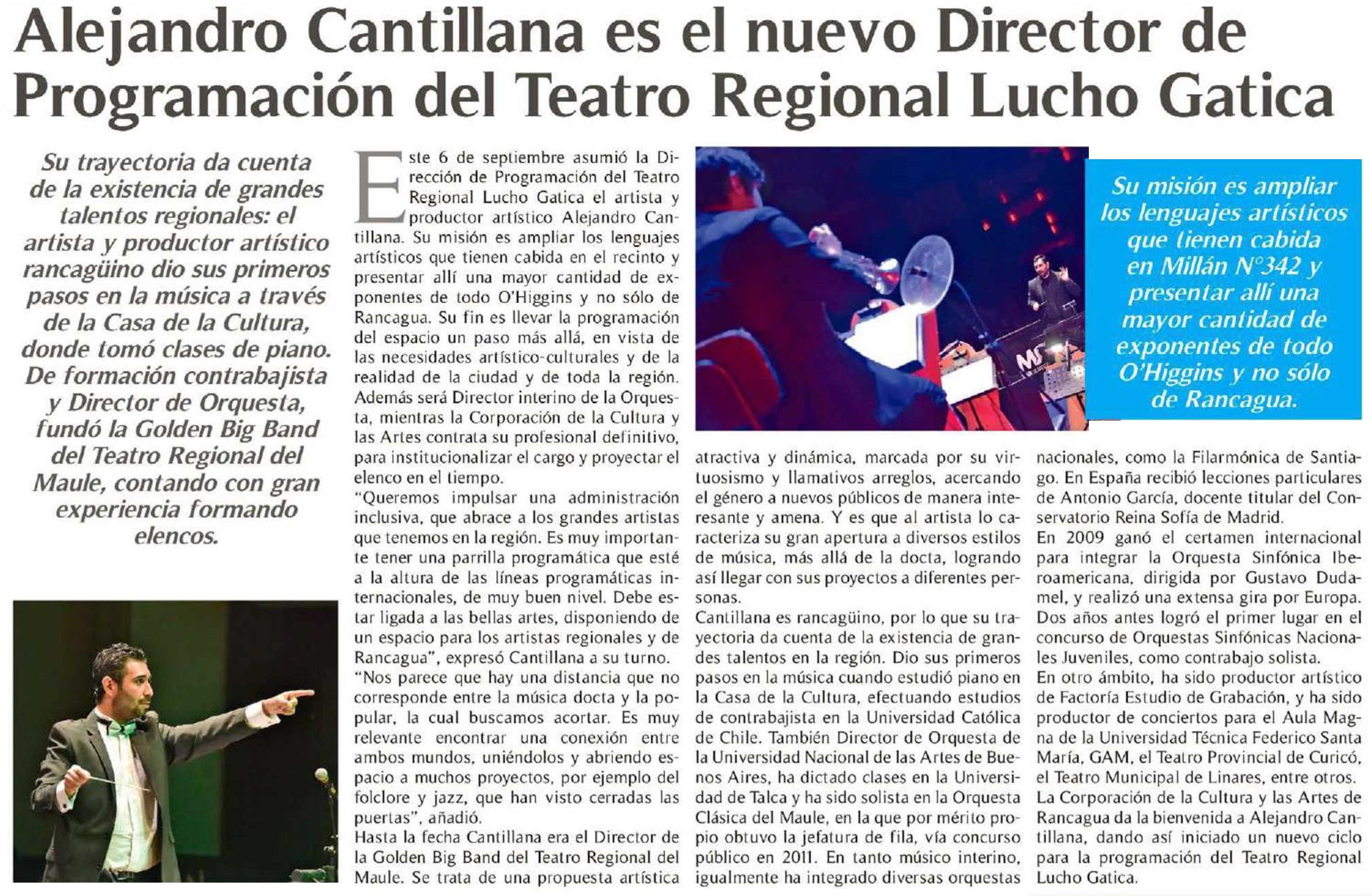 Alejandro Cantillana es el nuevo Director de Programación del Teatro Regional Lucho Gatica

Su trayectoria da cuenta de la existencia de grandes talentos regionales: el artista y productor artístico rancagüino dio sus primeros pasos en la música a través de la Casa de la Cultura, donde tomó clases de piano. De formación contrabajista y Director de Orquesta, fundó la Golden Big Band del Teatro Regional del Maule, contando con gran experiencia formando elencos.

Este 6 de septiembre asumió la Dirección de Programación del Teatro Regional Lucho Gatica el artista y productor artístico Alejandro Cantillana. Su misión es ampliar los lenguajes artísticos que tienen cabida en el recinto y presentar allí una mayor cantidad de exponentes de todo O'Higgins y no sólo de Rancagua. Su fin es llevar la programación del espacio un paso más allá, en vista de las necesidades artístico-culturales y de la realidad de la ciudad y de toda la región. Además será Director interino de la Orquesta, mientras la Corporación de la Cultura y las Artes contrata su profesional definitivo, para institucionalizar el cargo y proyectar el elenco en el tiempo.
"Queremos impulsar una administración inclusiva, que abrace a los grandes artistas que tenemos en la región. Es muy importante tener una parrilla programática que esté a la altura de las líneas programáticas internacionales, de muy buen nivel. Debe estar ligada a las bellas artes, disponiendo de un espacio para los artistas regionales y de Rancagua", expresó Cantillana a su turno.
"Nos parece que hay una distancia que no corresponde entre la música docta y la popular, la cual buscamos acortar. Es muy relevante encontrar una conexión entre ambos mundos, uniéndolos y abriendo espacio a muchos proyectos, por ejemplo del folclore y jazz, que han visto cerradas las puertas", añadió.
Hasta la fecha Cantillana era el Director de la Golden Big Band del Teatro Regional del Maule. Se trata de una propuesta artística atractiva y dinámica, marcada por su virtuosismo y llamativos arreglos, acercando el género a nuevos públicos de manera interesante y amena. Y es que al artista lo caracteriza su gran apertura a diversos estilos de música, más allá de la docta, logrando así llegar con sus proyectos a diferentes personas.
Cantillana es rancagüino, por lo que su trayectoria da cuenta de la existencia de grandes talentos en la región. Dio sus primeros pasos en la música cuando estudió piano en la Casa de la Cultura, efectuando estudios de contrabajista en la Universidad Católica de Chile. También Director de Orquesta de la Universidad Nacional de las Artes de Buenos Aires, ha dictado clases en la Universidad de Talca y ha sido solista en la Orquesta Clásica del Maule, en la que por mérito propio obtuvo la jefatura de fila, vía concurso público en 2011. En tanto músico interino, igualmente ha integrado diversas orquestas nacionales, como la Filarmónica de Santiago. En España recibió lecciones particulares de Antonio García, docente titular del Conservatorio Reina Sofía de Madrid.
En 2009 ganó el certamen internacional para integrar la Orquesta Sinfónica Iberoamericana, dirigida por Gustavo Dudamel, y realizó una extensa gira por Europa. Dos años antes logró el primer lugar en el concurso de Orquestas Sinfónicas Nacionales Juveniles, como contrabajo solista.
En otro ámbito, ha sido productor artístico de Factoría Estudio de Grabación, y ha sido productor de conciertos para el Aula Magna de la Universidad Técnica Federico Santa María, GAM, el Teatro Provincial de Curicó, el Teatro Municipal de Linares, entre otros.
La Corporación de la Cultura y las Artes de Rancagua da la bienvenida a Alejandro Cantillana, dando así iniciado un nuevo ciclo para la programación del Teatro Regional Lucho Gatica.

Su misión es ampliar los lenguajes artísticos que tienen cabida en Millán N°342 y presentar allí una mayor cantidad de exponentes de todo O'Higgins y no sólo de Rancagua.